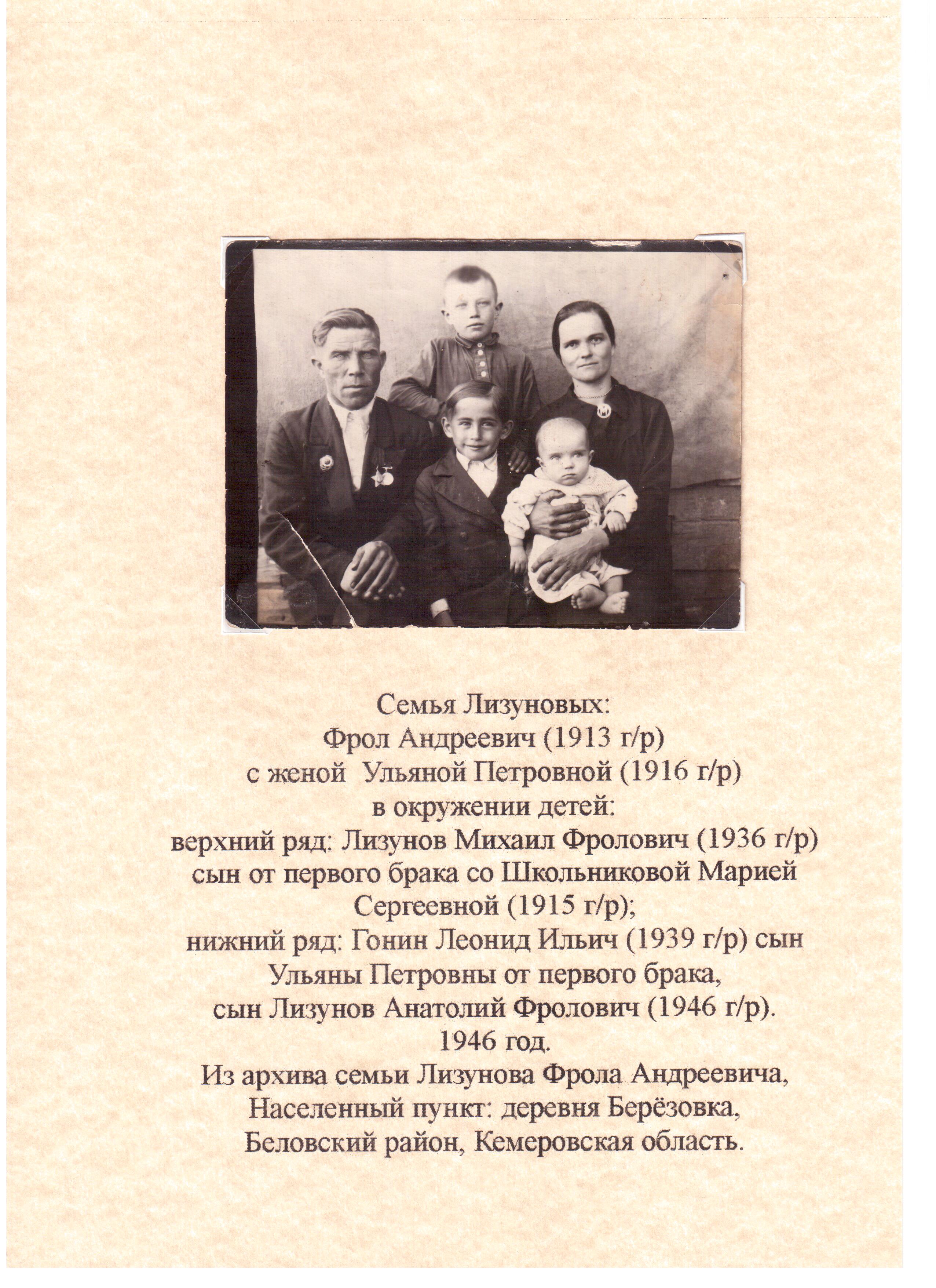 Семья Лизуновых:
Фрол Андреевич (1913 г/р)
с женой Ульяной Петровной (1916 г/р)
в окружении детей:
верхний ряд: Лизунов Михаил Фролович (1936 г/р)
сын от первого брака со Школьниковой Марией Сергеевной (1915 г/р);
нижний ряд: Гонин Леонид Ильич (1939 г/р) сын Ульяны Петровны от первого брака,
сын Лизунов Анатолий Фролович (1946 г/р).
1946 год.
Из архива семьи Лизунова Фрола Андреевича,
Населенный пункт: деревня Берёзовка,
Беловский район, Кемеровская область.